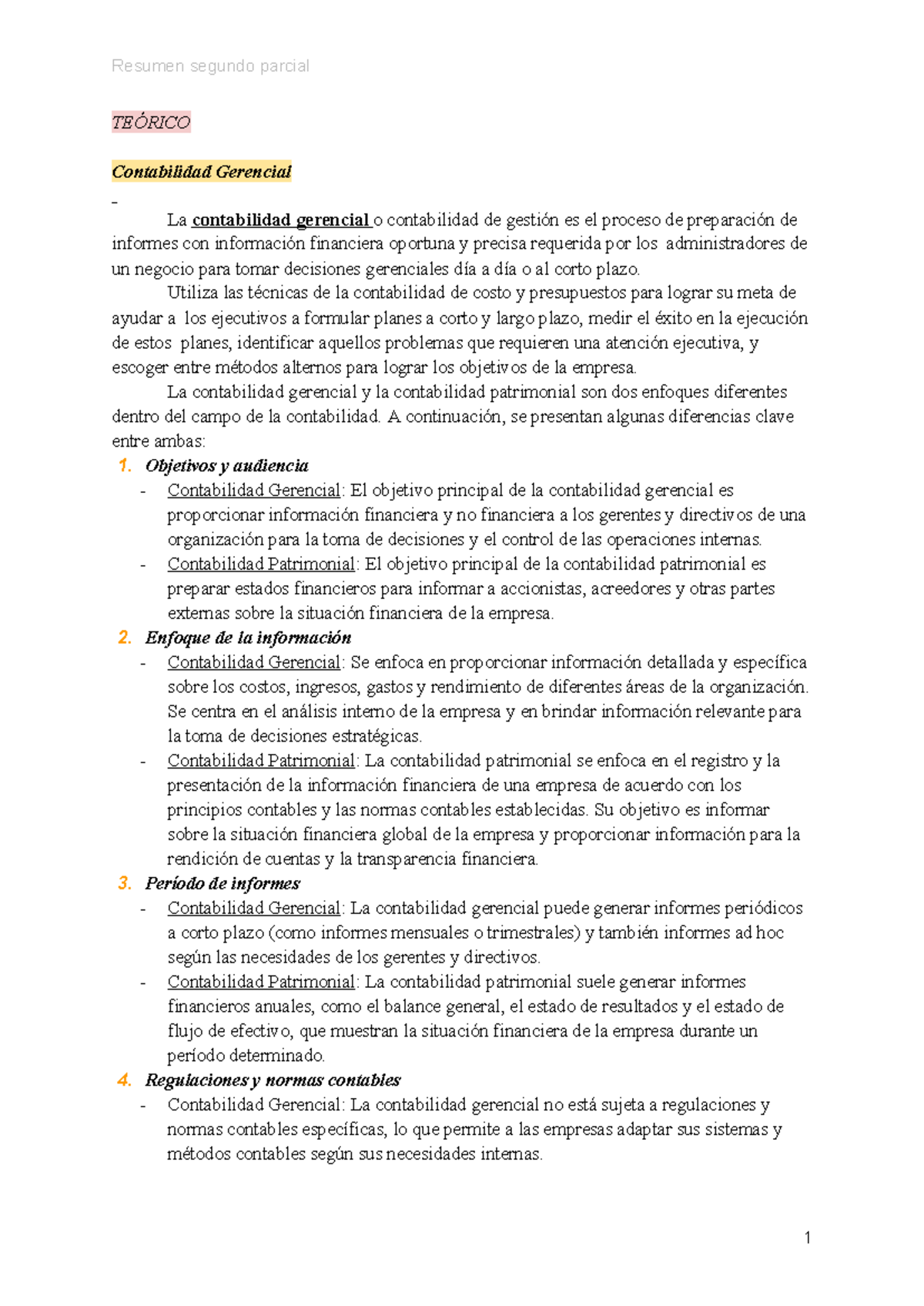 Resumen segundo parcial

TEÓRICO

Contabilidad Gerencial

-

La contabilidad gerencial o contabilidad de gestión es el proceso de preparación de informes con información financiera oportuna y precisa requerida por los administradores de un negocio para tomar decisiones gerenciales día a día o al corto plazo.

Utiliza las técnicas de la contabilidad de costo y presupuestos para lograr su meta de ayudar a los ejecutivos a formular planes a corto y largo plazo, medir el éxito en la ejecución de estos planes, identificar aquellos problemas que requieren una atención ejecutiva, y escoger entre métodos alternos para lograr los objetivos de la empresa.

La contabilidad gerencial y la contabilidad patrimonial son dos enfoques diferentes dentro del campo de la contabilidad. A continuación, se presentan algunas diferencias clave entre ambas:

1. Objetivos y audiencia
- Contabilidad Gerencial: El objetivo principal de la contabilidad gerencial es proporcionar información financiera y no financiera a los gerentes y directivos de una organización para la toma de decisiones y el control de las operaciones internas.
- Contabilidad Patrimonial: El objetivo principal de la contabilidad patrimonial es preparar estados financieros para informar a accionistas, acreedores y otras partes externas sobre la situación financiera de la empresa.

2. Enfoque de la información
- Contabilidad Gerencial: Se enfoca en proporcionar información detallada y específica sobre los costos, ingresos, gastos y rendimiento de diferentes áreas de la organización. Se centra en el análisis interno de la empresa y en brindar información relevante para la toma de decisiones estratégicas.
- Contabilidad Patrimonial: La contabilidad patrimonial se enfoca en el registro y la presentación de la información financiera de una empresa de acuerdo con los principios contables y las normas contables establecidas. Su objetivo es informar sobre la situación financiera global de la empresa y proporcionar información para la rendición de cuentas y la transparencia financiera.

3. Período de informes
- Contabilidad Gerencial: La contabilidad gerencial puede generar informes periódicos a corto plazo (como informes mensuales o trimestrales) y también informes ad hoc según las necesidades de los gerentes y directivos.
- Contabilidad Patrimonial: La contabilidad patrimonial suele generar informes financieros anuales, como el balance general, el estado de resultados y el estado de flujo de efectivo, que muestran la situación financiera de la empresa durante un período determinado.

4. Regulaciones y normas contables
- Contabilidad Gerencial: La contabilidad gerencial no está sujeta a regulaciones y normas contables específicas, lo que permite a las empresas adaptar sus sistemas y métodos contables según sus necesidades internas.

1